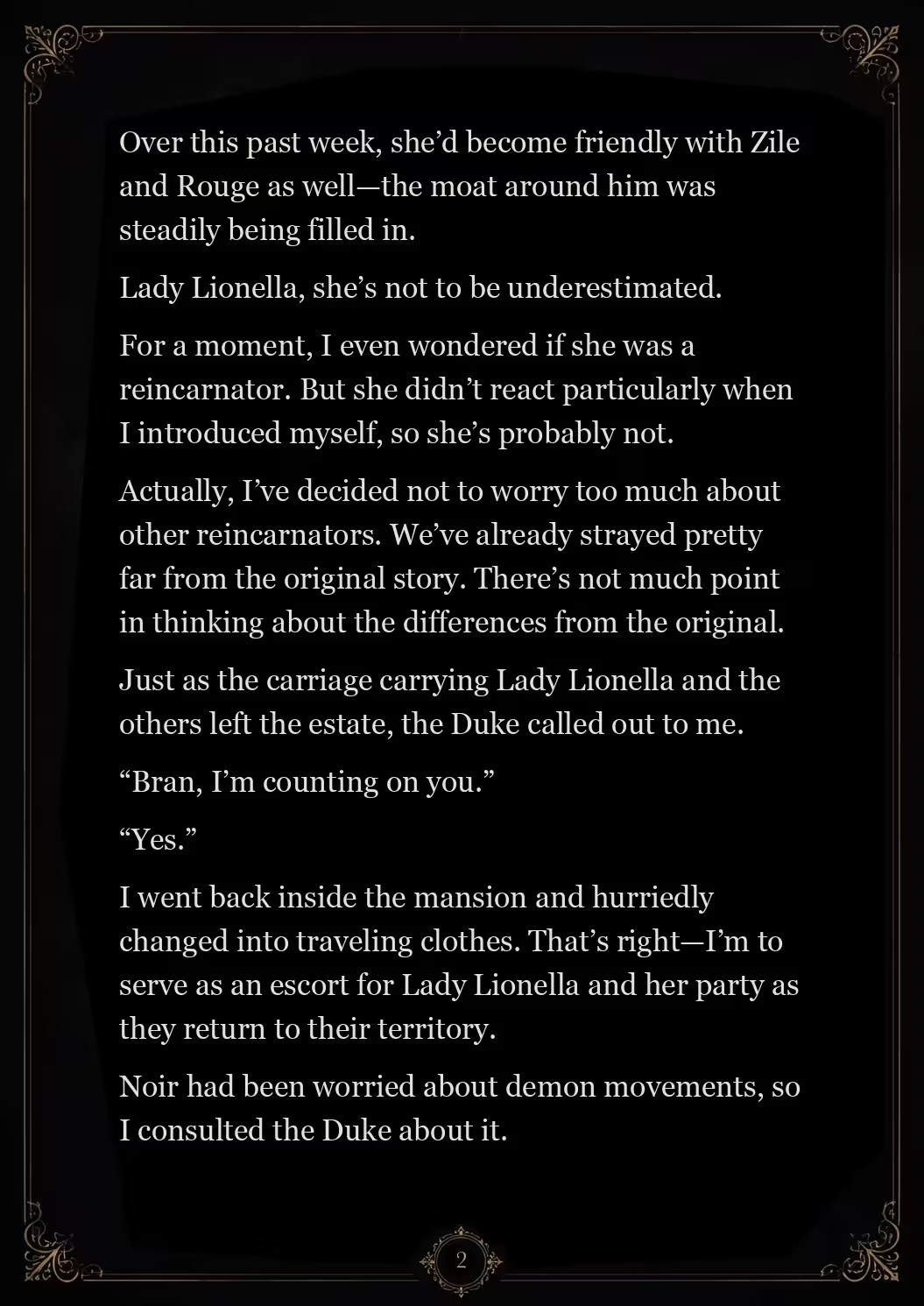 Over this past week, she'd become friendly with Zile and Rouge as well—the moat around him was steadily being filled in.

Lady Lionella, she's not to be underestimated.

For a moment, I even wondered if she was a reincarnator. But she didn't react particularly when I introduced myself, so she's probably not.

Actually, I've decided not to worry too much about other reincarnators. We've already strayed pretty far from the original story. There's not much point in thinking about the differences from the original.

Just as the carriage carrying Lady Lionella and the others left the estate, the Duke called out to me.

"Bran, I'm counting on you."

"Yes."

I went back inside the mansion and hurriedly changed into traveling clothes. That's right—I'm to serve as an escort for Lady Lionella and her party as they return to their territory.

Noir had been worried about demon movements, so I consulted the Duke about it.

2